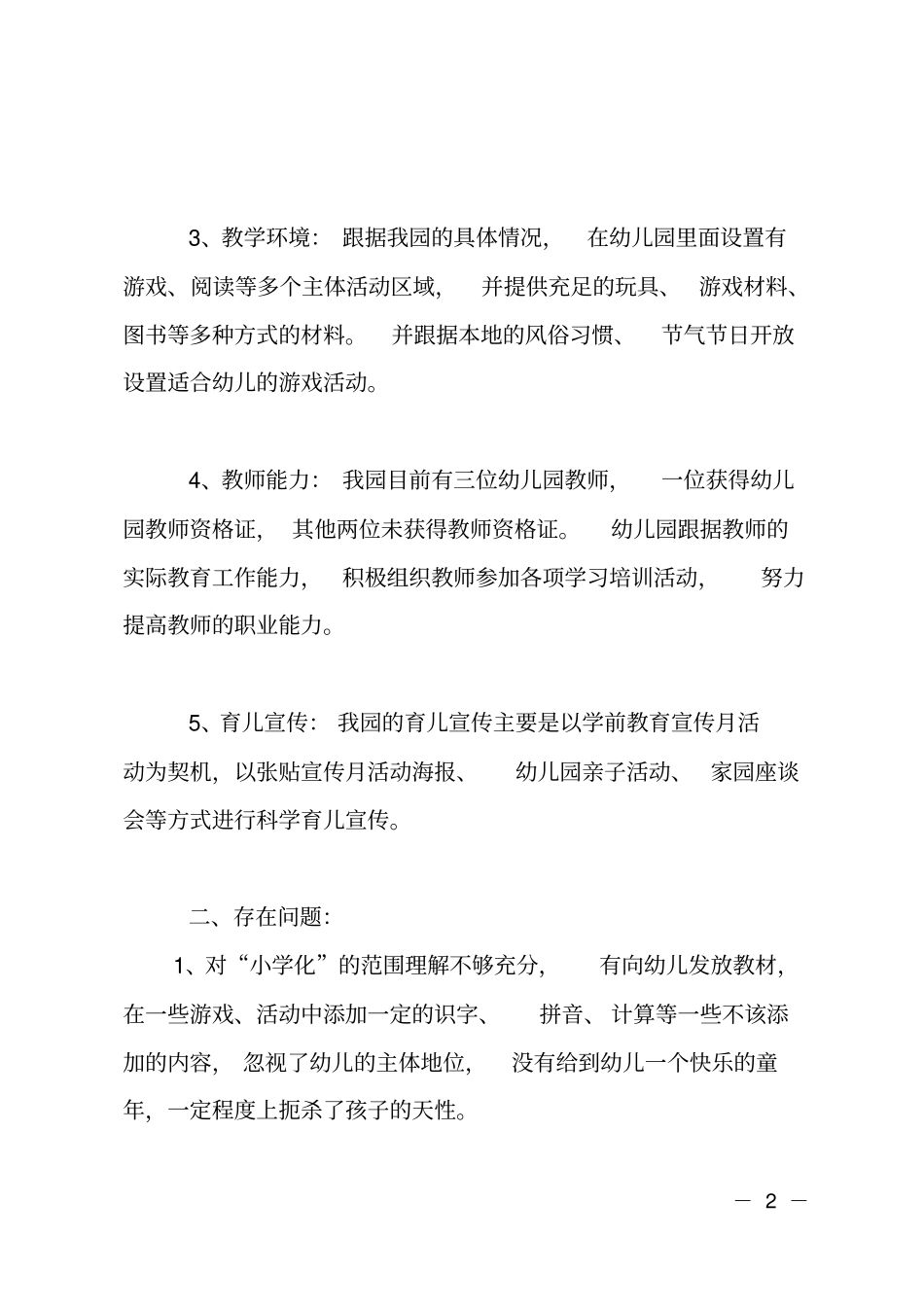 3、教学环境：跟据我园的具体情况，在幼儿园里面设置有游戏、阅读等多个主体活动区域，并提供充足的玩具、游戏材料、图书等多种方式的材料。并跟据本地的风俗习惯、节气节日开放设置适合幼儿的游戏活动。

4、教师能力：我园目前有三位幼儿园教师，一位获得幼儿园教师资格证，其他两位未获得教师资格证。幼儿园跟据教师的实际教育工作能力，积极组织教师参加各项学习培训活动，努力提高教师的职业能力。

5、育儿宣传：我园的育儿宣传主要是以学前教育宣传月活动为契机，以张贴宣传月活动海报、幼儿园亲子活动、家园座谈会等方式进行科学育儿宣传。

二、存在问题：

1、对“小学化”的范围理解不够充分，有向幼儿发放教材，在一些游戏、活动中添加一定的识字、拼音、计算等一些不该添加的内容，忽视了幼儿的主体地位，没有给到幼儿一个快乐的童年，一定程度上扼杀了孩子的天性。

— 2 —